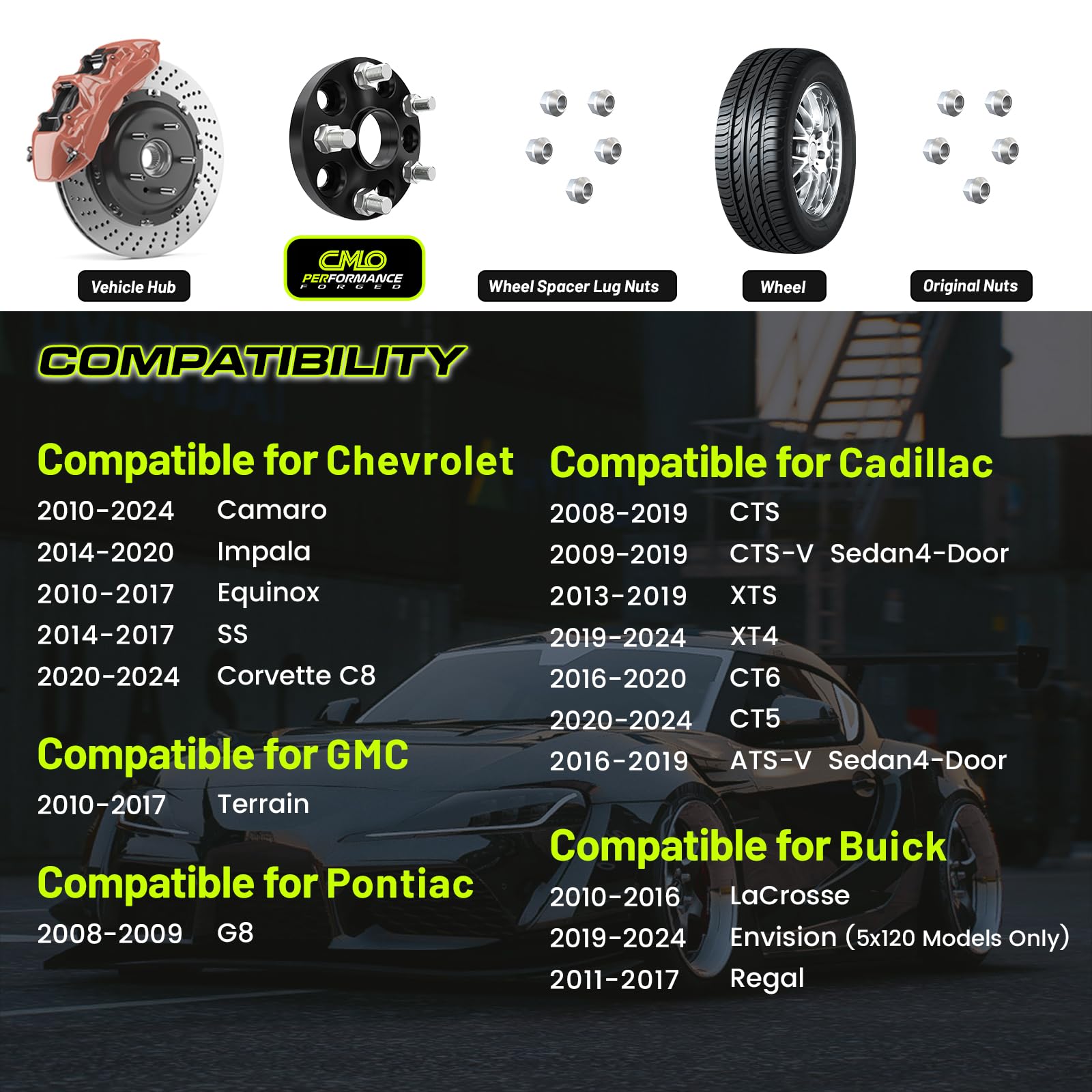 Vehicle Hub

CMLO PERFORMANCE FORGED

Wheel Spacer Lug Nuts

Wheel

Original Nuts

COMPATIBILITY

Compatible for Chevrolet
2010-2024 Camaro
2014-2020 Impala
2010-2017 Equinox
2014-2017 SS
2020-2024 Corvette C8

Compatible for GMC
2010-2017 Terrain

Compatible for Pontiac
2008-2009 G8

Compatible for Cadillac
2008-2019 CTS
2009-2019 CTS-V Sedan4-Door
2013-2019 XTS
2019-2024 XT4
2016-2020 CT6
2020-2024 CT5
2016-2019 ATS-V Sedan4-Door

Compatible for Buick
2010-2016 LaCrosse
2019-2024 Envision (5x120 Models Only)
2011-2017 Regal